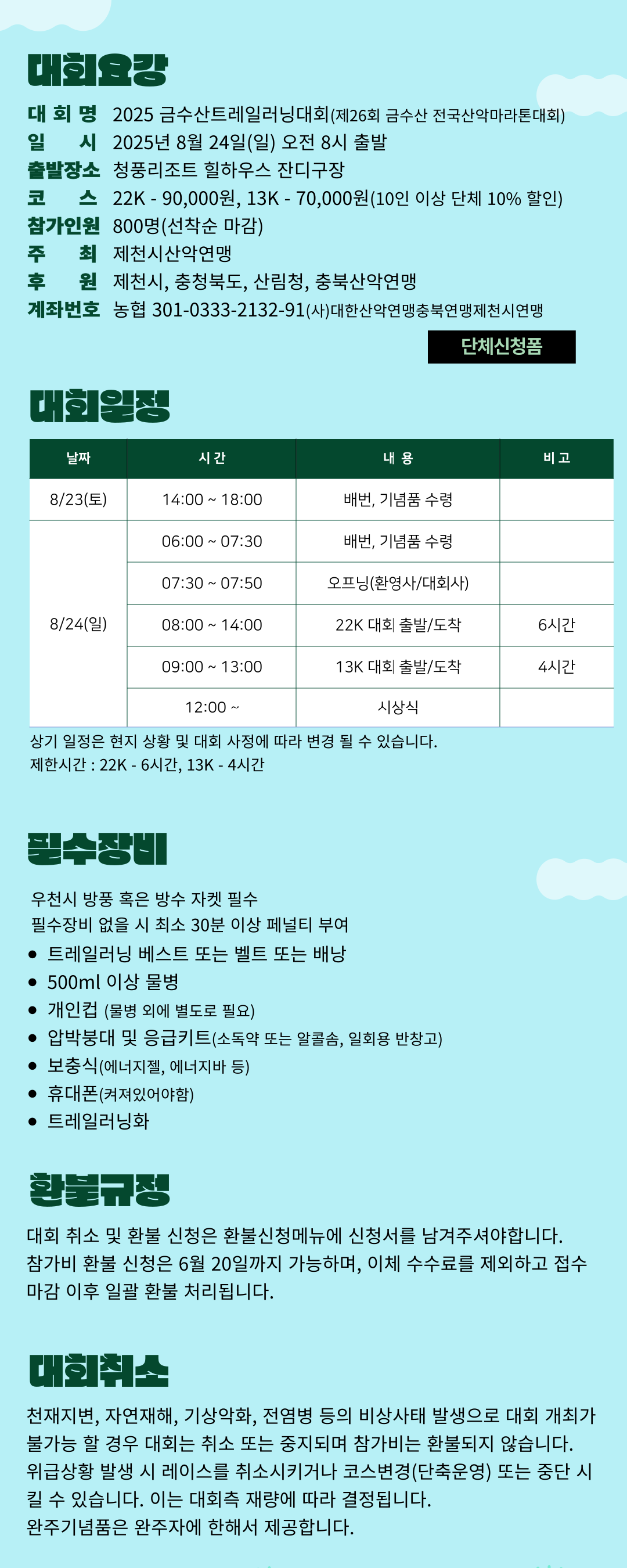 대회요강

대 회 명 2025 금수산트레일러닝대회(제26회 금수산 전국산악마라톤대회)
일 시 2025년 8월 24일(일) 오전 8시 출발
출발장소 청풍리조트 힐하우스 잔디구장
코 스 22K - 90,000원, 13K - 70,000원(10인 이상 단체 10% 할인)
참가인원 800명(선착순 마감)
주 최 제천시산악연맹
후 원 제천시, 충청북도, 산림청, 충북산악연맹
계좌번호 농협 301-0333-2132-91(사)대한산악연맹충북연맹제천시연맹

단체신청폼

대회일정

| 날짜 | 시 간 | 내 용 | 비 고 |
|---|---|---|---|
| 8/23(토) | 14:00 ~ 18:00 | 배번, 기념품 수령 | |
| 8/24(일) | 06:00 ~ 07:30 | 배번, 기념품 수령 | |
| | 07:30 ~ 07:50 | 오프닝(환영사/대회사) | |
| | 08:00 ~ 14:00 | 22K 대회 출발/도착 | 6시간 |
| | 09:00 ~ 13:00 | 13K 대회 출발/도착 | 4시간 |
| | 12:00 ~ | 시상식 | |

상기 일정은 현지 상황 및 대회 사정에 따라 변경 될 수 있습니다.
제한시간 : 22K - 6시간, 13K - 4시간

필수장비

우천시 방풍 혹은 방수 자켓 필수
필수장비 없을 시 최소 30분 이상 페널티 부여
• 트레일러닝 베스트 또는 벨트 또는 배낭
• 500ml 이상 물병
• 개인컵 (물병 외에 별도로 필요)
• 압박붕대 및 응급키트(소독약 또는 알콜솜, 일회용 반창고)
• 보충식(에너지젤, 에너지바 등)
• 휴대폰(켜져있어야함)
• 트레일러닝화

환불규정

대회 취소 및 환불 신청은 환불신청메뉴에 신청서를 남겨주셔야합니다.
참가비 환불 신청은 6월 20일까지 가능하며, 이체 수수료를 제외하고 접수 마감 이후 일괄 환불 처리됩니다.

대회취소

천재지변, 자연재해, 기상악화, 전염병 등의 비상사태 발생으로 대회 개최가 불가능 할 경우 대회는 취소 또는 중지되며 참가비는 환불되지 않습니다.
위급상황 발생 시 레이스를 취소시키거나 코스변경(단축운영) 또는 중단 시킬 수 있습니다. 이는 대회측 재량에 따라 결정됩니다.
완주기념품은 완주자에 한해서 제공합니다.